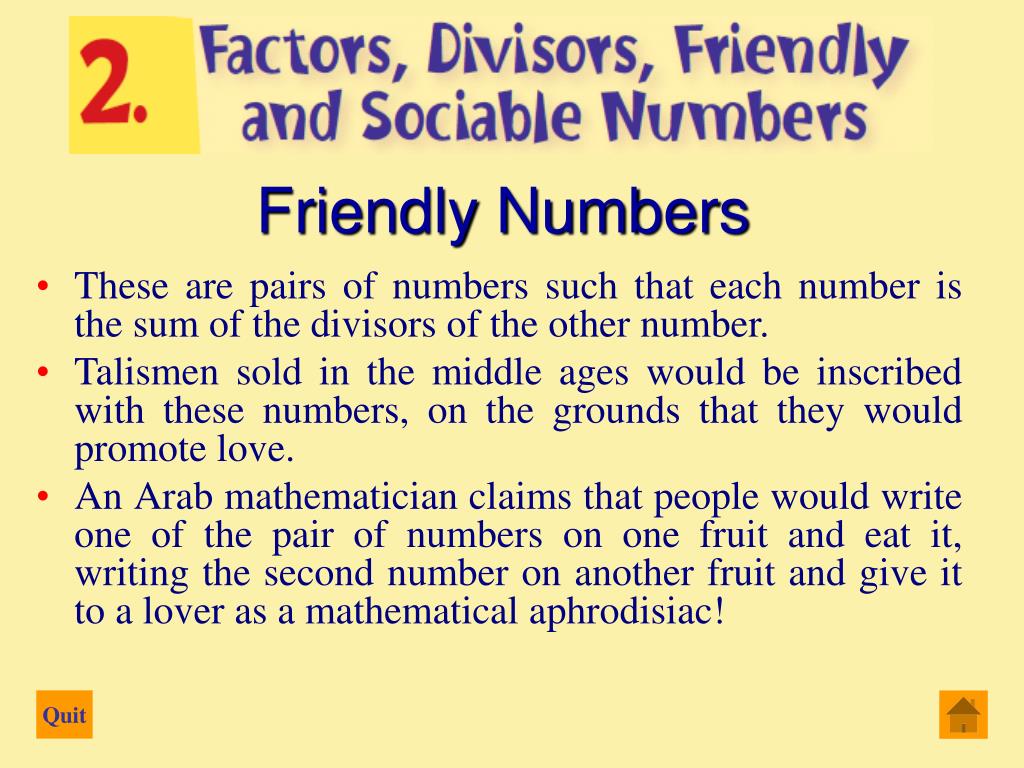 2. Factors, Divisors, Friendly and Sociable Numbers

Friendly Numbers

• These are pairs of numbers such that each number is the sum of the divisors of the other number.
• Talismen sold in the middle ages would be inscribed with these numbers, on the grounds that they would promote love.
• An Arab mathematician claims that people would write one of the pair of numbers on one fruit and eat it, writing the second number on another fruit and give it to a lover as a mathematical aphrodisiac!

Quit